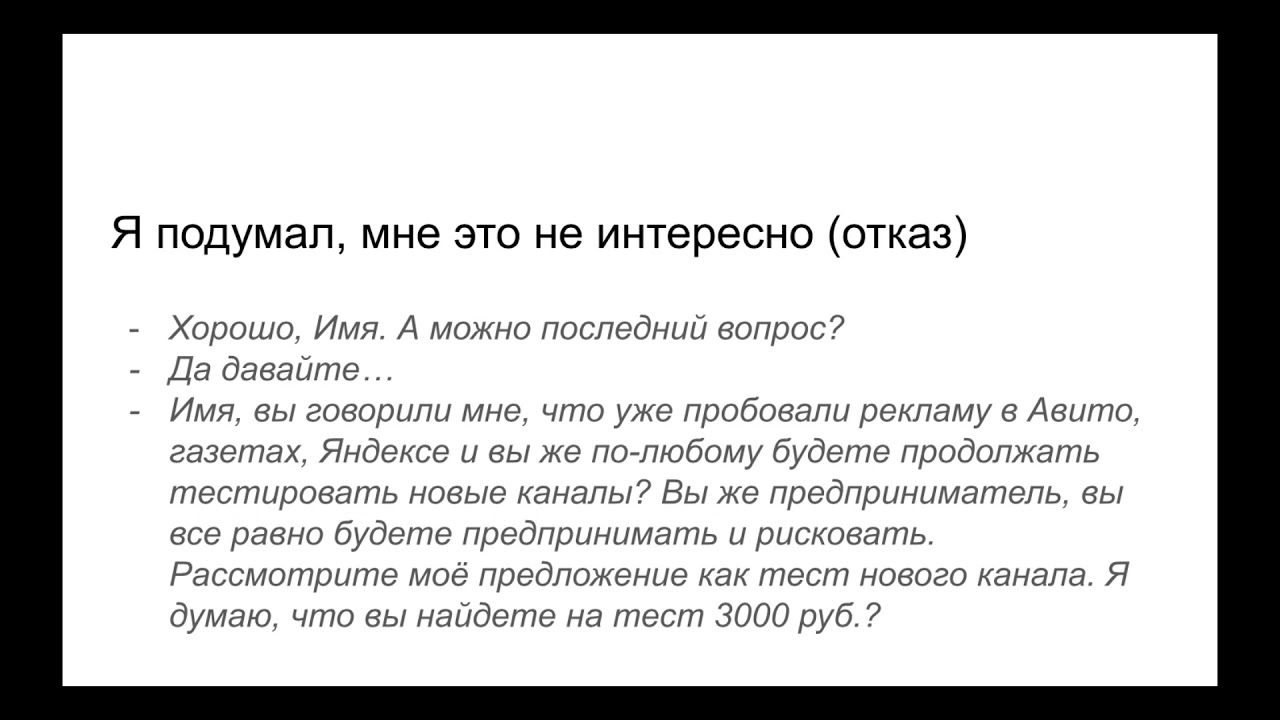 Я подумал, мне это не интересно (отказ)

- Хорошо, Имя. А можно последний вопрос?
- Да давайте…
- Имя, вы говорили мне, что уже пробовали рекламу в Авито, газетах, Яндексе и вы же по-любому будете продолжать тестировать новые каналы? Вы же предприниматель, вы все равно будете предпринимать и рисковать. Рассмотрите моё предложение как тест нового канала. Я думаю, что вы найдете на тест 3000 руб.?